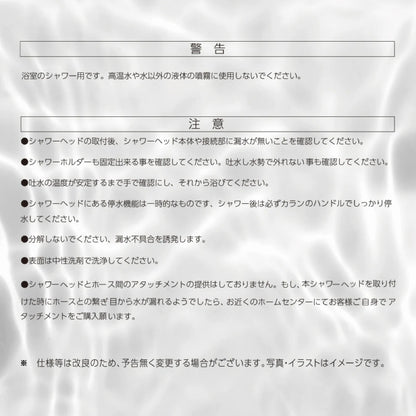 警　告

浴室のシャワー用です。高温水や水以外の液体の噴霧に使用しないでください。

注　意

●シャワーヘッドの取付後、シャワーヘッド本体や接続部に漏水が無いことを確認してください。

●シャワーホルダーも固定出来る事を確認してください。吐水し水勢で外れない事も確認してください。

●吐水の温度が安定するまで手で確認にし、それから浴びてください。

●シャワーヘッドにある停水機能は一時的なものです、シャワー後は必ずカランのハンドルでしっかり停水してください。

●分解しないでください、漏水不具合を誘発します。

●表面は中性洗剤で洗浄してください。

●シャワーヘッドとホース間のアタッチメントの提供はしておりません。もし、本シャワーヘッドを取り付けた時にホースとの繋ぎ目から水が漏れるようでしたら、お近くのホームセンターにてお客様ご自身でアタッチメントをご購入願います。

※　仕様等は改良のため、予告無く変更する場合がございます。写真・イラストはイメージです。